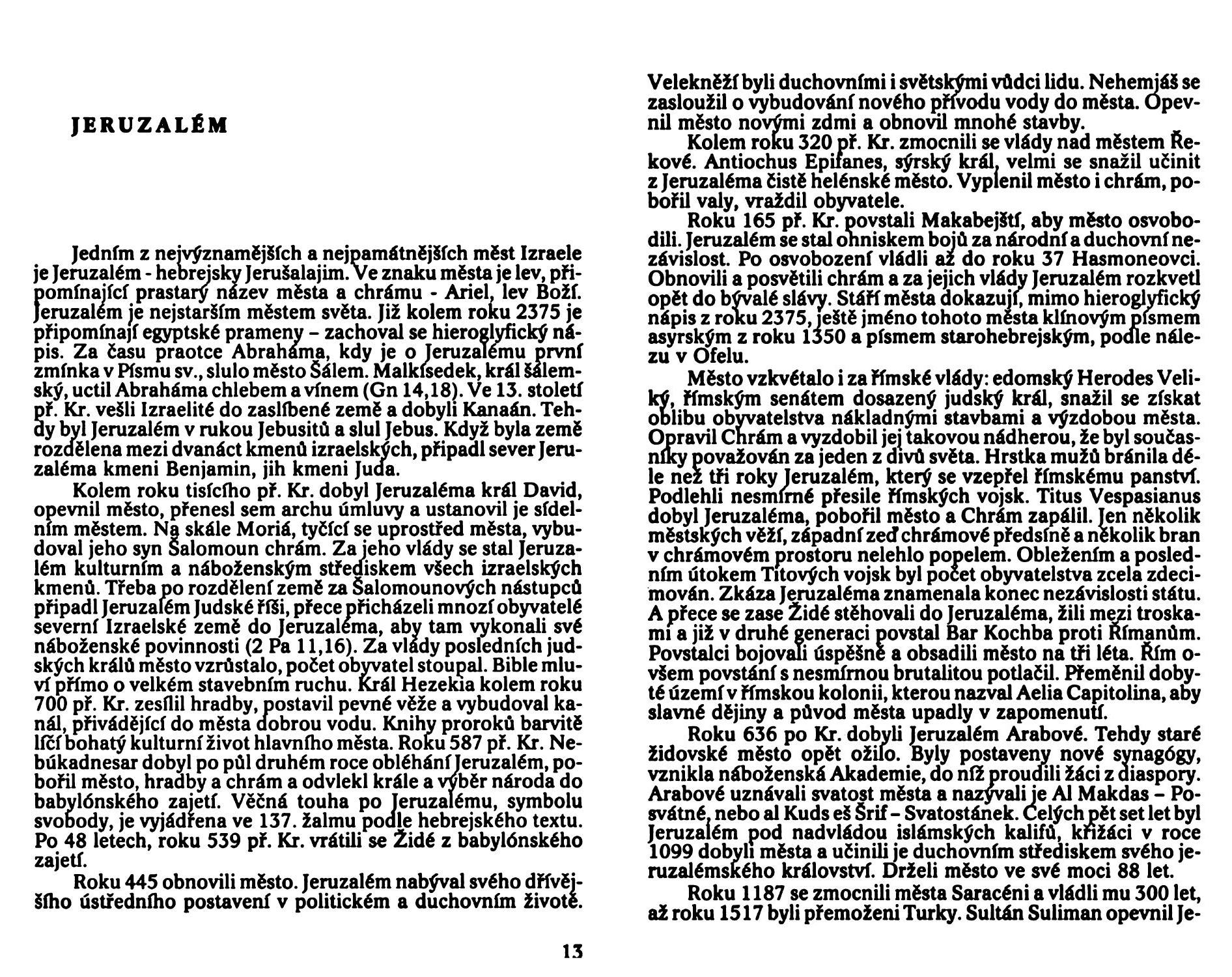 JERUZALÉM

Jedním z nejvýznamějších a nejpamátnějších měst Izraele je Jeruzalém - hebrejsky Jerušalajim. Ve znaku města je lev, připomínající prastarý název města a chrámu - Ariel, lev Boží. Jeruzalém je nejstarším městem světa. Již kolem roku 2375 je připomínají egyptské prameny – zachoval se hieroglyfický nápis. Za času praotce Abraháma, kdy je o Jeruzalému první zmínka v Písmu sv., slulo město Šálem. Malkísedek, král šálemský, uctil Abraháma chlebem a vínem (Gn 14,18). Ve 13. století př. Kr. vešli Izraelité do zaslíbené země a dobyli Kanaán. Tehdy byl Jeruzalém v rukou Jebusitů a slul Jebus. Když byla země rozdělena mezi dvanáct kmenů izraelských, připadl sever Jeruzaléma kmeni Benjamin, jih kmeni Juda.

Kolem roku tisícího př. Kr. dobyl Jeruzaléma král David, opevnil město, přenesl sem archu úmluvy a ustanovil je sídelním městem. Na skále Moriá, tyčící se uprostřed města, vybudoval jeho syn Šalomoun chrám. Za jeho vlády se stal Jeruzalém kulturním a náboženským střediskem všech izraelských kmenů. Třeba po rozdělení země za Šalomounových nástupců připadl Jeruzalém Judské říši, přece přicházeli mnozí obyvatelé severní Izraelské země do Jeruzaléma, aby tam vykonali své náboženské povinnosti (2 Pa 11,16). Za vlády posledních judských králů město vzrůstalo, počet obyvatel stoupal. Bible mluví přímo o velkém stavebním ruchu. Král Hezekia kolem roku 700 př. Kr. zesílil hradby, postavil pevné věže a vybudoval kanál, přivádějící do města dobrou vodu. Knihy proroků barvitě líčí bohatý kulturní život hlavního města. Roku 587 př. Kr. Nebúkadnesar dobyl po půl druhém roce obléhání Jeruzalém, pobořil město, hradby a chrám a odvlekl krále a výběr národa do babylónského zajetí. Věčná touha po Jeruzalému, symbolu svobody, je vyjádřena ve 137. žalmu podle hebrejského textu. Po 48 letech, roku 539 př. Kr. vrátili se Židé z babylónského zajetí.

Roku 445 obnovili město. Jeruzalém nabýval svého dřívějšího ústředního postavení v politickém a duchovním životě.

13

Velekněží byli duchovními i světskými vůdci lidu. Nehemjáš se zasloužil o vybudování nového přívodu vody do města. Opevnil město novými zdmi a obnovil mnohé stavby.

Kolem roku 320 př. Kr. zmocnili se vlády nad městem Řekové. Antiochus Epifanes, sýrský král, velmi se snažil učinit z Jeruzaléma čistě helénské město. Vyplenil město i chrám, pobořil valy, vraždil obyvatele.

Roku 165 př. Kr. povstali Makabejští, aby město osvobodili. Jeruzalém se stal ohniskem bojů za národní a duchovní nezávislost. Po osvobození vládli až do roku 37 Hasmoneovci. Obnovili a posvětili chrám a za jejich vlády Jeruzalém rozkvetl opět do bývalé slávy. Stáří města dokazují, mimo hieroglyfický nápis z roku 2375, ještě jméno tohoto města klínovým písmem asyrským z roku 1350 a písmem starohebrejským, podle nálezu v Ofelu.

Město vzkvétalo i za římské vlády: edomský Herodes Veliký, římským senátem dosazený judský král, snažil se získat oblibu obyvatelstva nákladnými stavbami a výzdobou města. Opravil Chrám a vyzdobil jej takovou nádherou, že byl současníky považován za jeden z divů světa. Hrstka mužů bránila déle než tři roky Jeruzalém, který se vzepřel římskému panství. Podlehli nesmírné přesile římských vojsk. Titus Vespasianus dobyl Jeruzaléma, pobořil město a Chrám zapálil. Jen několik městských věží, západní zeď chrámové předsíně a několik bran v chrámovém prostoru nelehlo popelem. Obležením a posledním útokem Titových vojsk byl počet obyvatelstva zcela zdecimován. Zkáza Jeruzaléma znamenala konec nezávislosti státu. A přece se zase Židé stěhovali do Jeruzaléma, žili mezi troskami a již v druhé generaci povstal Bar Kochba proti Římanům. Povstalci bojovali úspěšně a obsadili město na tři léta. Řím ovšem povstání s nesmírnou brutalitou potlačil. Přeměnil dobyté území v římskou kolonii, kterou nazval Aelia Capitolina, aby slavné dějiny a původ města upadly v zapomenutí.

Roku 636 po Kr. dobyli Jeruzalém Arabové. Tehdy staré židovské město opět ožilo. Byly postaveny nové synagógy, vznikla náboženská Akademie, do níž proudili žáci z diaspory. Arabové uznávali svatost města a nazývali je Al Makdas – Posvátné, nebo al Kuds eš Šrif – Svatostánek. Celých pět set let byl Jeruzalém pod nadvládou islámských kalifů, křižáci v roce 1099 dobyli města a učinili je duchovním střediskem svého jeruzalémského království. Drželi město ve své moci 88 let.

Roku 1187 se zmocnili města Saracéni a vládli mu 300 let, až roku 1517 byli přemoženi Turky. Sultán Suliman opevnil Je-